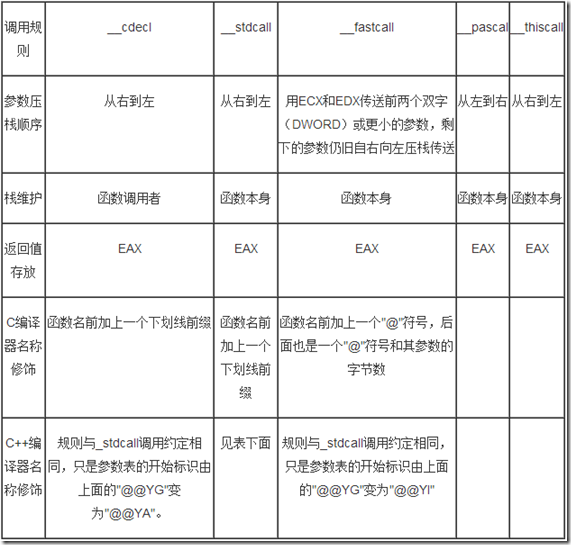 | 调用规则 | __cdecl | __stdcall | __fastcall | __pascal | __thiscall |
|---|---|---|---|---|---|
| 参数压栈顺序 | 从右到左 | 从右到左 | 用ECX和EDX传送前两个双字（DWORD）或更小的参数，剩下的参数仍旧自右向左压栈传送 | 从左到右 | 从右到左 |
| 栈维护 | 函数调用者 | 函数本身 | 函数本身 | 函数本身 | 函数本身 |
| 返回值存放 | EAX | EAX | EAX | EAX | EAX |
| C编译器名称修饰 | 函数名前加上一个下划线前缀 | 函数名前加上一个下划线前缀 | 函数名前加上一个"@"符号，后面也是一个"@"符号和其参数的字节数 | | |
| C++编译器名称修饰 | 规则与_stdcall调用约定相同，只是参数表的开始标识由上面的"@@YG"变为"@@YA"。 | 见表下面 | 规则与_stdcall调用约定相同，只是参数表的开始标识由上面的"@@YG"变为"@@YI" | | |